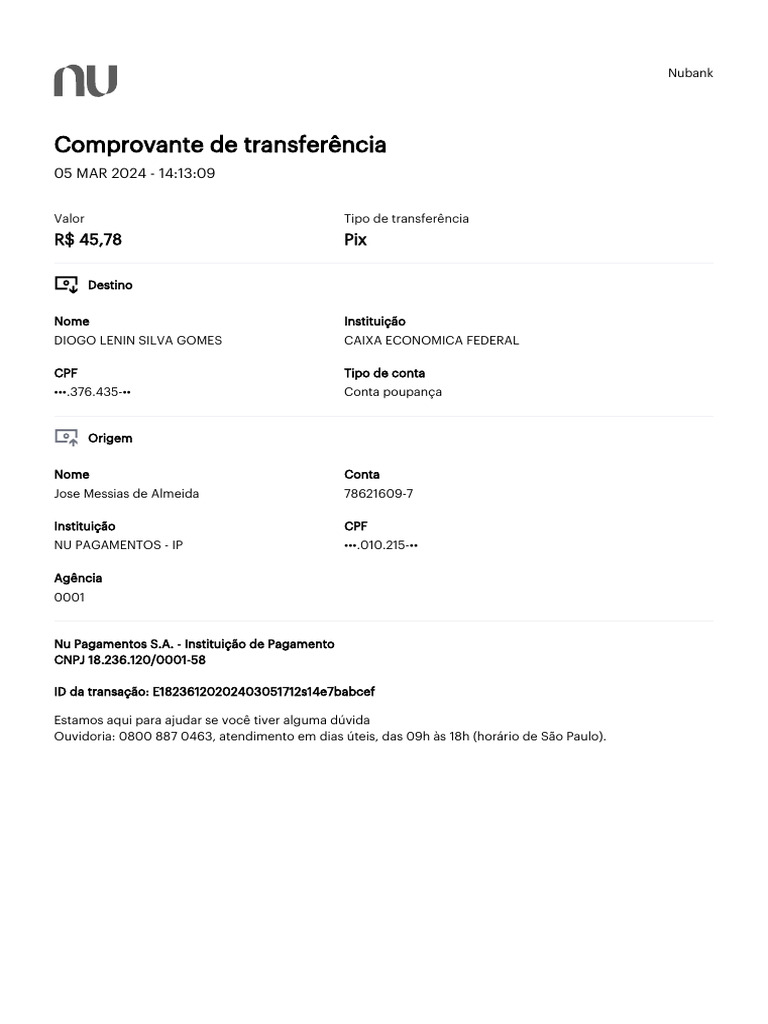 nu

Nubank

Comprovante de transferência
05 MAR 2024 - 14:13:09

Valor
R$ 45,78

Tipo de transferência
Pix

Destino

Nome
DIOGO LENIN SILVA GOMES

Instituição
CAIXA ECONOMICA FEDERAL

CPF
•••.376.435-••

Tipo de conta
Conta poupança

Origem

Nome
Jose Messias de Almeida

Conta
78621609-7

Instituição
NU PAGAMENTOS - IP

CPF
•••.010.215-••

Agência
0001

Nu Pagamentos S.A. - Instituição de Pagamento
CNPJ 18.236.120/0001-58

ID da transação: E18236120202403051712s14e7babcef

Estamos aqui para ajudar se você tiver alguma dúvida
Ouvidoria: 0800 887 0463, atendimento em dias úteis, das 09h às 18h (horário de São Paulo).